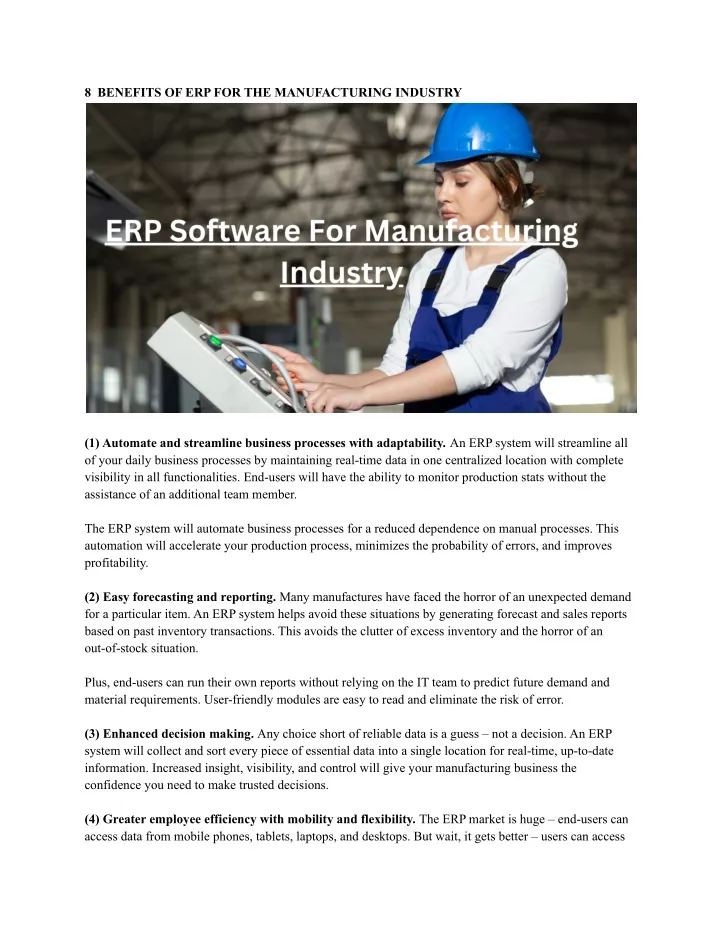 8 BENEFITS OF ERP FOR THE MANUFACTURING INDUSTRY

ERP Software For Manufacturing Industry

(1) Automate and streamline business processes with adaptability. An ERP system will streamline all of your daily business processes by maintaining real-time data in one centralized location with complete visibility in all functionalities. End-users will have the ability to monitor production stats without the assistance of an additional team member.

The ERP system will automate business processes for a reduced dependence on manual processes. This automation will accelerate your production process, minimizes the probability of errors, and improves profitability.

(2) Easy forecasting and reporting. Many manufactures have faced the horror of an unexpected demand for a particular item. An ERP system helps avoid these situations by generating forecast and sales reports based on past inventory transactions. This avoids the clutter of excess inventory and the horror of an out-of-stock situation.

Plus, end-users can run their own reports without relying on the IT team to predict future demand and material requirements. User-friendly modules are easy to read and eliminate the risk of error.

(3) Enhanced decision making. Any choice short of reliable data is a guess – not a decision. An ERP system will collect and sort every piece of essential data into a single location for real-time, up-to-date information. Increased insight, visibility, and control will give your manufacturing business the confidence you need to make trusted decisions.

(4) Greater employee efficiency with mobility and flexibility. The ERP market is huge – end-users can access data from mobile phones, tablets, laptops, and desktops. But wait, it gets better – users can access